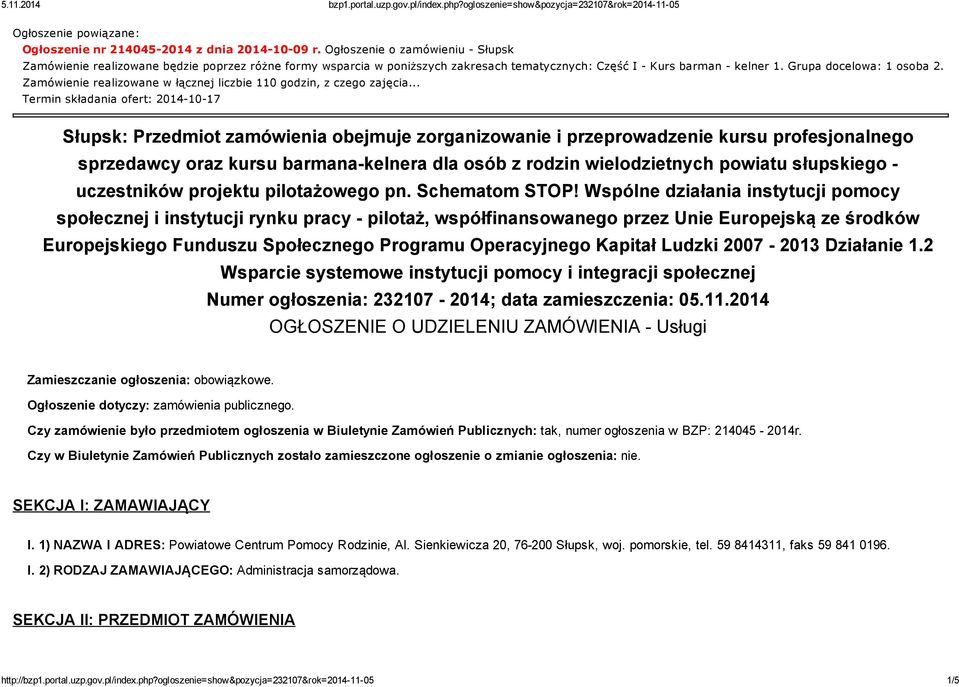 5.11.2014 bzp1.portal.uzp.gov.pl/index.php?ogloszenie=show&pozycja=232107&rok=2014-11-05

Ogłoszenie powiązane:
Ogłoszenie nr 214045-2014 z dnia 2014-10-09 r. Ogłoszenie o zamówieniu - Słupsk
Zamówienie realizowane będzie poprzez różne formy wsparcia w poniższych zakresach tematycznych: Część I - Kurs barman - kelner 1. Grupa docelowa: 1 osoba 2. Zamówienie realizowane w łącznej liczbie 110 godzin, z czego zajęcia...
Termin składania ofert: 2014-10-17

Słupsk: Przedmiot zamówienia obejmuje zorganizowanie i przeprowadzenie kursu profesjonalnego sprzedawcy oraz kursu barmana-kelnera dla osób z rodzin wielodzietnych powiatu słupskiego - uczestników projektu pilotażowego pn. Schematom STOP! Wspólne działania instytucji pomocy społecznej i instytucji rynku pracy - pilotaż, współfinansowanego przez Unie Europejską ze środków Europejskiego Funduszu Społecznego Programu Operacyjnego Kapitał Ludzki 2007 - 2013 Działanie 1.2 Wsparcie systemowe instytucji pomocy i integracji społecznej
Numer ogłoszenia: 232107 - 2014; data zamieszczenia: 05.11.2014
OGŁOSZENIE O UDZIELENIU ZAMÓWIENIA - Usługi

Zamieszczanie ogłoszenia: obowiązkowe.

Ogłoszenie dotyczy: zamówienia publicznego.

Czy zamówienie było przedmiotem ogłoszenia w Biuletynie Zamówień Publicznych: tak, numer ogłoszenia w BZP: 214045 - 2014r.

Czy w Biuletynie Zamówień Publicznych zostało zamieszczone ogłoszenie o zmianie ogłoszenia: nie.

SEKCJA I: ZAMAWIAJĄCY

I. 1) NAZWA I ADRES: Powiatowe Centrum Pomocy Rodzinie, Al. Sienkiewicza 20, 76-200 Słupsk, woj. pomorskie, tel. 59 8414311, faks 59 841 0196.

I. 2) RODZAJ ZAMAWIAJĄCEGO: Administracja samorządowa.

SEKCJA II: PRZEDMIOT ZAMÓWIENIA

http://bzp1.portal.uzp.gov.pl/index.php?ogloszenie=show&pozycja=232107&rok=2014-11-05 1/5